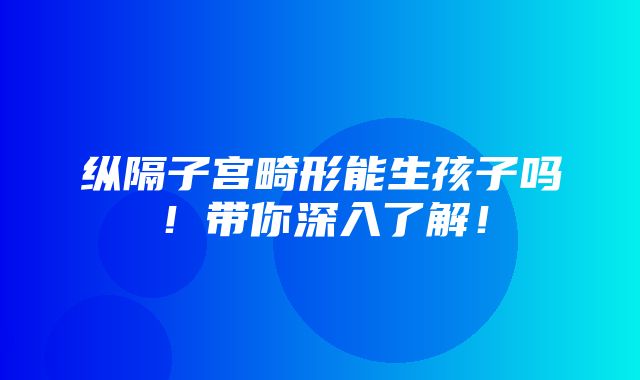 纵隔子宫畸形能生孩子吗！带你深入了解！